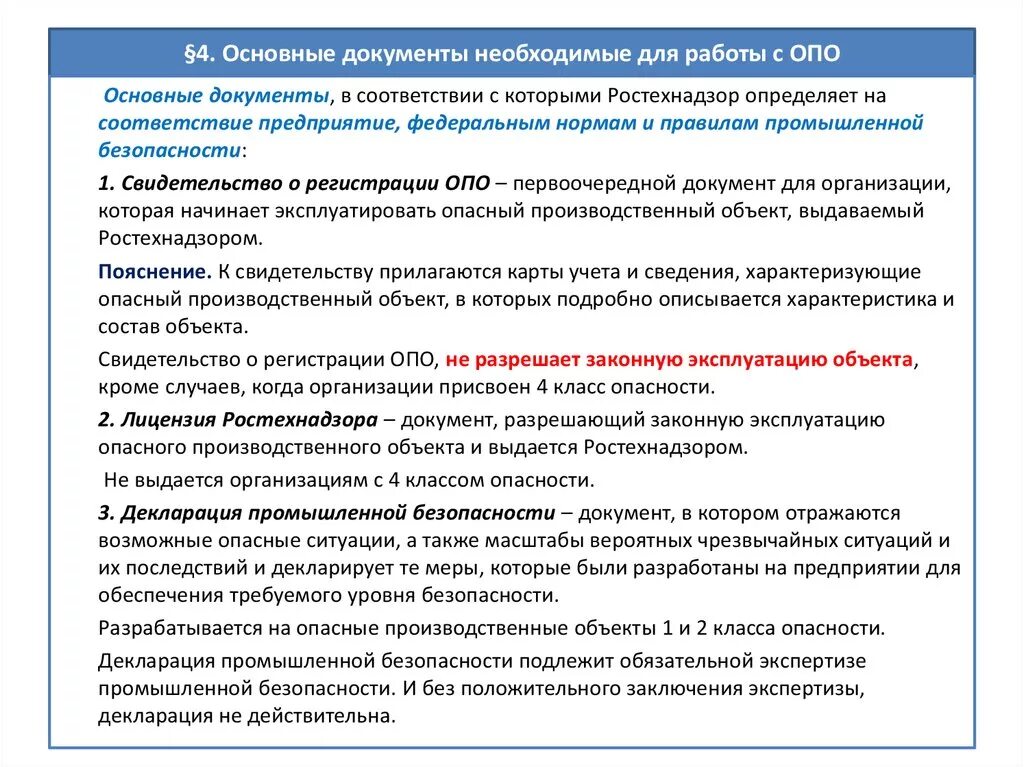 §4. Основные документы необходимые для работы с ОПО

Основные документы, в соответствии с которыми Ростехнадзор определяет на соответствие предприятие, федеральным нормам и правилам промышленной безопасности:

1. Свидетельство о регистрации ОПО – первоочередной документ для организации, которая начинает эксплуатировать опасный производственный объект, выдаваемый Ростехнадзором.

Пояснение. К свидетельству прилагаются карты учета и сведения, характеризующие опасный производственный объект, в которых подробно описывается характеристика и состав объекта.

Свидетельство о регистрации ОПО, не разрешает законную эксплуатацию объекта, кроме случаев, когда организации присвоен 4 класс опасности.

2. Лицензия Ростехнадзора – документ, разрешающий законную эксплуатацию опасного производственного объекта и выдается Ростехнадзором.

Не выдается организациям с 4 классом опасности.

3. Декларация промышленной безопасности – документ, в котором отражаются возможные опасные ситуации, а также масштабы вероятных чрезвычайных ситуаций и их последствий и декларирует те меры, которые были разработаны на предприятии для обеспечения требуемого уровня безопасности.

Разрабатывается на опасные производственные объекты 1 и 2 класса опасности.

Декларация промышленной безопасности подлежит обязательной экспертизе промышленной безопасности. И без положительного заключения экспертизы, декларация не действительна.